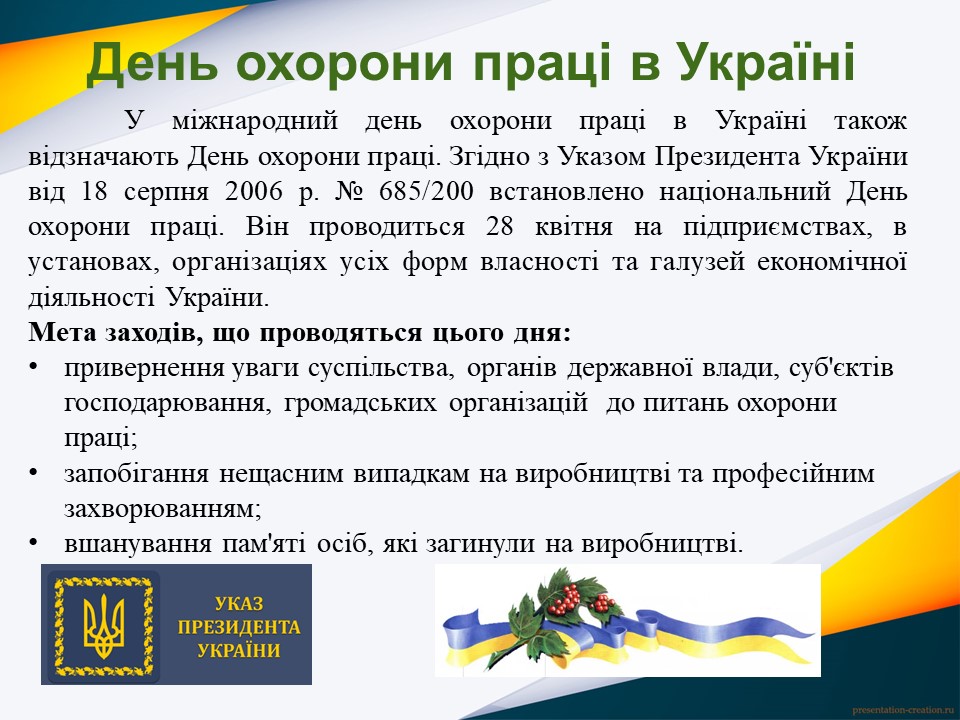 День охорони праці в Україні

У міжнародний день охорони праці в Україні також відзначають День охорони праці. Згідно з Указом Президента України від 18 серпня 2006 р. № 685/200 встановлено національний День охорони праці. Він проводиться 28 квітня на підприємствах, в установах, організаціях усіх форм власності та галузей економічної діяльності України.

Мета заходів, що проводяться цього дня:
• привернення уваги суспільства, органів державної влади, суб'єктів господарювання, громадських організацій до питань охорони праці;
• запобігання нещасним випадкам на виробництві та професійним захворюванням;
• вшанування пам'яті осіб, які загинули на виробництві.

УКАЗ ПРЕЗИДЕНТА УКРАЇНИ

presentation-creation.ru